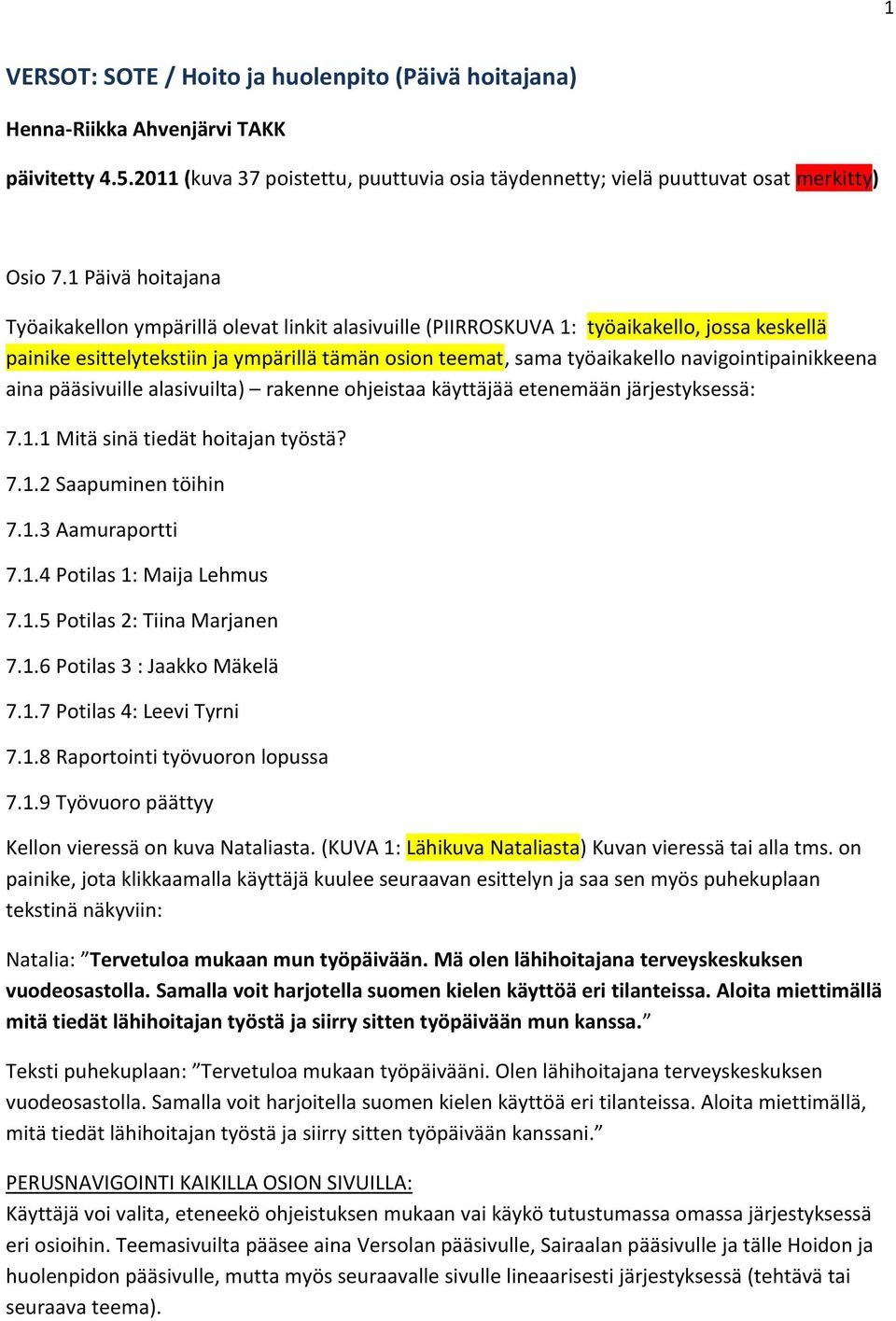 1

VERSOT: SOTE / Hoito ja huolenpito (Päivä hoitajana)

Henna-Riikka Ahvenjärvi TAKK

päivitetty 4.5.2011 (kuva 37 poistettu, puuttuvia osia täydennetty; vielä puuttuvat osat merkitty)

Osio 7.1 Päivä hoitajana

Työaikakellon ympärillä olevat linkit alasivuille (PIIRROSKUVA 1: työaikakello, jossa keskellä painike esittelytekstiin ja ympärillä tämän osion teemat, sama työaikakello navigointipainikkeena aina pääsivuille alasivuilta) – rakenne ohjeistaa käyttäjää etenemään järjestyksessä:

7.1.1 Mitä sinä tiedät hoitajan työstä?

7.1.2 Saapuminen töihin

7.1.3 Aamuraportti

7.1.4 Potilas 1: Maija Lehmus

7.1.5 Potilas 2: Tiina Marjanen

7.1.6 Potilas 3 : Jaakko Mäkelä

7.1.7 Potilas 4: Leevi Tyrni

7.1.8 Raportointi työvuoron lopussa

7.1.9 Työvuoro päättyy

Kellon vieressä on kuva Nataliasta. (KUVA 1: Lähikuva Nataliasta) Kuvan vieressä tai alla tms. on painike, jota klikkaamalla käyttäjä kuulee seuraavan esittelyn ja saa sen myös puhekuplaan tekstinä näkyviin:

Natalia: ”Tervetuloa mukaan mun työpäivään. Mä olen lähihoitajana terveyskeskuksen vuodeosastolla. Samalla voit harjotella suomen kielen käyttöä eri tilanteissa. Aloita miettimällä mitä tiedät lähihoitajan työstä ja siirry sitten työpäivään mun kanssa.”

Teksti puhekuplaan: ”Tervetuloa mukaan työpäivääni. Olen lähihoitajana terveyskeskuksen vuodeosastolla. Samalla voit harjoitella suomen kielen käyttöä eri tilanteissa. Aloita miettimällä, mitä tiedät lähihoitajan työstä ja siirry sitten työpäivään kanssani.”

PERUSNAVIGOINTI KAIKILLA OSION SIVUILLA:
Käyttäjä voi valita, eteneekö ohjeistuksen mukaan vai käykö tutustumassa omassa järjestyksessä eri osioihin. Teemasivuilta pääsee aina Versolan pääsivulle, Sairaalan pääsivulle ja tälle Hoidon ja huolenpidon pääsivulle, mutta myös seuraavalle sivulle lineaarisesti järjestyksessä (tehtävä tai seuraava teema).